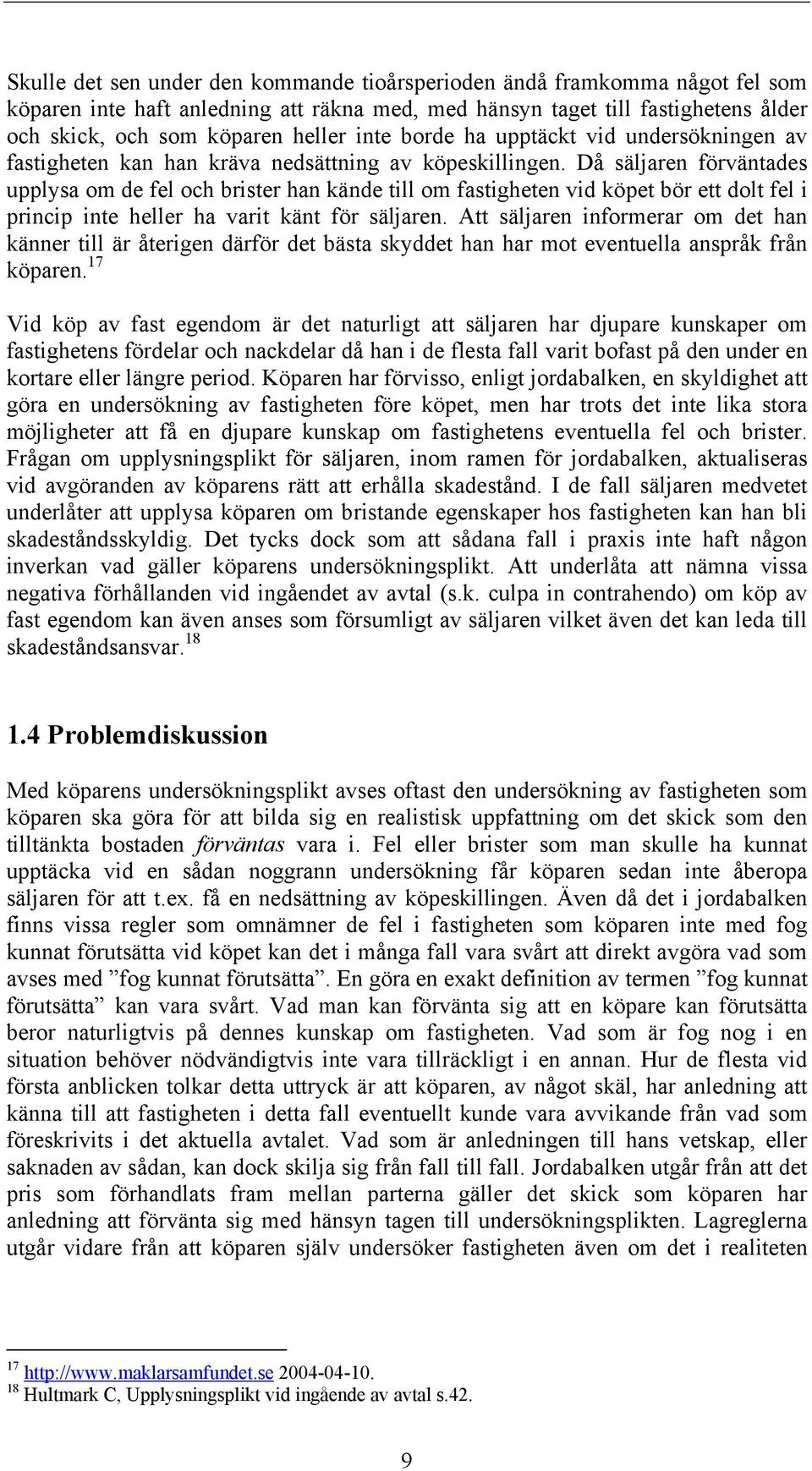 Skulle det sen under den kommande tioårsperioden ändå framkomma något fel som köparen inte haft anledning att räkna med, med hänsyn taget till fastighetens ålder och skick, och som köparen heller inte borde ha upptäckt vid undersökningen av fastigheten kan han kräva nedsättning av köpeskillingen. Då säljaren förväntades upplysa om de fel och brister han kände till om fastigheten vid köpet bör ett dolt fel i princip inte heller ha varit känt för säljaren. Att säljaren informerar om det han känner till är återigen därför det bästa skyddet han har mot eventuella anspråk från köparen.$^{17}$

Vid köp av fast egendom är det naturligt att säljaren har djupare kunskaper om fastighetens fördelar och nackdelar då han i de flesta fall varit bofast på den under en kortare eller längre period. Köparen har förvisso, enligt jordabalken, en skyldighet att göra en undersökning av fastigheten före köpet, men har trots det inte lika stora möjligheter att få en djupare kunskap om fastighetens eventuella fel och brister. Frågan om upplysningsplikt för säljaren, inom ramen för jordabalken, aktualiseras vid avgöranden av köparens rätt att erhålla skadestånd. I de fall säljaren medvetet underlåter att upplysa köparen om bristande egenskaper hos fastigheten kan han bli skadeståndsskyldig. Det tycks dock som att sådana fall i praxis inte haft någon inverkan vad gäller köparens undersökningsplikt. Att underlåta att nämna vissa negativa förhållanden vid ingåendet av avtal (s.k. culpa in contrahendo) om köp av fast egendom kan även anses som försumligt av säljaren vilket även det kan leda till skadeståndsansvar.$^{18}$

1.4 Problemdiskussion

Med köparens undersökningsplikt avses oftast den undersökning av fastigheten som köparen ska göra för att bilda sig en realistisk uppfattning om det skick som den tilltänkta bostaden förväntas vara i. Fel eller brister som man skulle ha kunnat upptäcka vid en sådan noggrann undersökning får köparen sedan inte åberopa säljaren för att t.ex. få en nedsättning av köpeskillingen. Även då det i jordabalken finns vissa regler som omnämner de fel i fastigheten som köparen inte med fog kunnat förutsätta vid köpet kan det i många fall vara svårt att direkt avgöra vad som avses med ”fog kunnat förutsätta”. En göra en exakt definition av termen ”fog kunnat förutsätta” kan vara svårt. Vad man kan förvänta sig att en köpare kan förutsätta beror naturligtvis på dennes kunskap om fastigheten. Vad som är fog nog i en situation behöver nödvändigtvis inte vara tillräckligt i en annan. Hur de flesta vid första anblicken tolkar detta uttryck är att köparen, av något skäl, har anledning att känna till att fastigheten i detta fall eventuellt kunde vara avvikande från vad som föreskrivits i det aktuella avtalet. Vad som är anledningen till hans vetskap, eller saknaden av sådan, kan dock skilja sig från fall till fall. Jordabalken utgår från att det pris som förhandlats fram mellan parterna gäller det skick som köparen har anledning att förvänta sig med hänsyn tagen till undersökningsplikten. Lagreglerna utgår vidare från att köparen själv undersöker fastigheten även om det i realiteten

$^{17}$ http://www.maklarsamfundet.se 2004-04-10.
$^{18}$ Hultmark C, Upplysningsplikt vid ingående av avtal s.42.

9